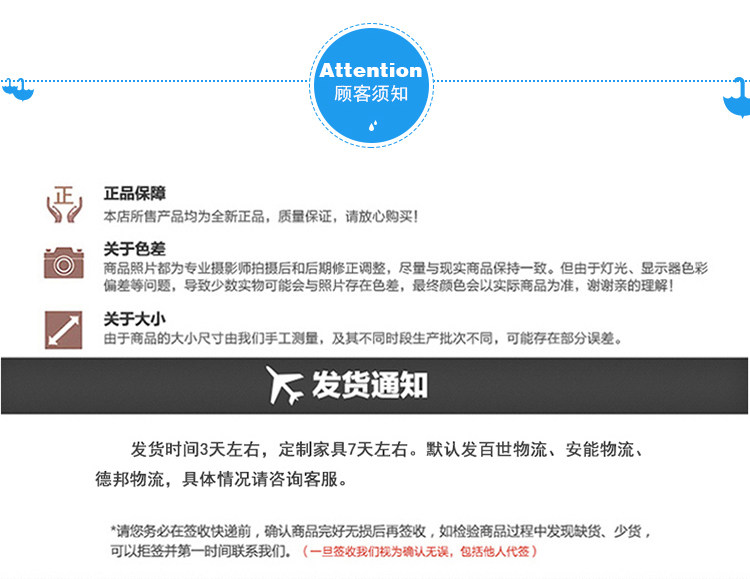 Attention
顾客须知

正

正品保障
本店所售产品均为全新正品，质量保证，请放心购买！

关于色差
商品照片都为专业摄影师拍摄后和后期修正调整，尽量与现实商品保持一致。但由于灯光、显示器色彩偏差等问题，导致少数实物可能会与照片存在色差，最终颜色会以实际商品为准，谢谢亲的理解！

关于大小
由于商品的大小尺寸由我们手工测量，及其不同时段生产批次不同，可能存在部分误差。

发货通知

发货时间3天左右，定制家具7天左右。默认发百世物流、安能物流、德邦物流，具体情况请咨询客服。

*请您务必在签收快递前，确认商品完好无损后再签收，如检验商品过程中发现缺货、少货，可以拒签并第一时间联系我们。（一旦签收我们视为确认无误，包括他人代签）